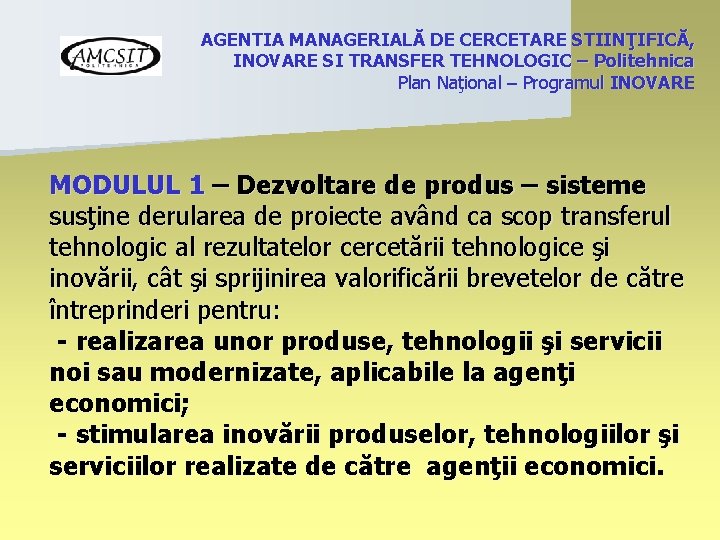 AMCSIT
POLITEHNICA

AGENTIA MANAGERIALĂ DE CERCETARE STIINŢIFICĂ, INOVARE SI TRANSFER TEHNOLOGIC – Politehnica
Plan Naţional – Programul INOVARE

MODULUL 1 – Dezvoltare de produs – sisteme susţine derularea de proiecte având ca scop transferul tehnologic al rezultatelor cercetării tehnologice şi inovării, cât şi sprijinirea valorificării brevetelor de către întreprinderi pentru:

- realizarea unor produse, tehnologii şi servicii noi sau modernizate, aplicabile la agenţi economici;

- stimularea inovării produselor, tehnologiilor şi serviciilor realizate de către agenţii economici.